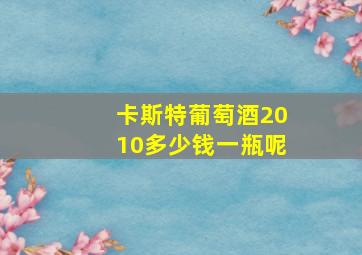 卡斯特葡萄酒2010多少钱一瓶呢